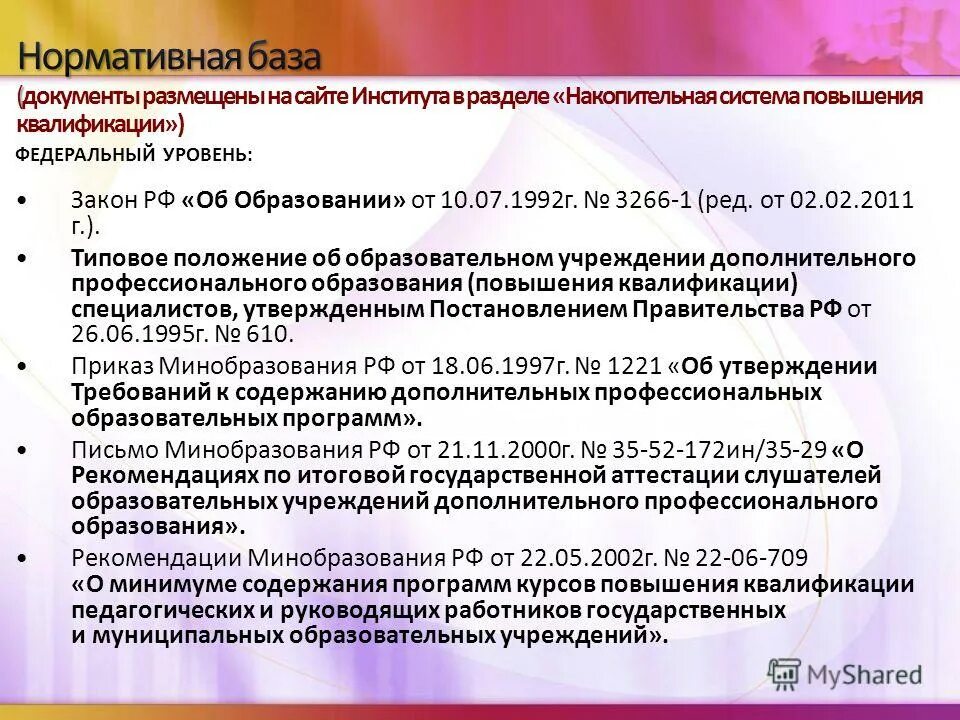 Нормативная база
(документы размещены на сайте Института в разделе «Накопительная система повышения квалификации»)
ФЕДЕРАЛЬНЫЙ УРОВЕНЬ:

• Закон РФ «Об Образовании» от 10.07.1992г. № 3266-1 (ред. от 02.02.2011 г.).
• Типовое положение об образовательном учреждении дополнительного профессионального образования (повышения квалификации) специалистов, утвержденным Постановлением Правительства РФ от 26.06.1995г. № 610.
• Приказ Минобразования РФ от 18.06.1997г. № 1221 «Об утверждении Требований к содержанию дополнительных профессиональных образовательных программ».
• Письмо Минобразования РФ от 21.11.2000г. № 35-52-172ин/35-29 «О Рекомендациях по итоговой государственной аттестации слушателей образовательных учреждений дополнительного профессионального образования».
• Рекомендации Минобразования РФ от 22.05.2002г. № 22-06-709 «О минимуме содержания программ курсов повышения квалификации педагогических и руководящих работников государственных и муниципальных образовательных учреждений».

MyShared